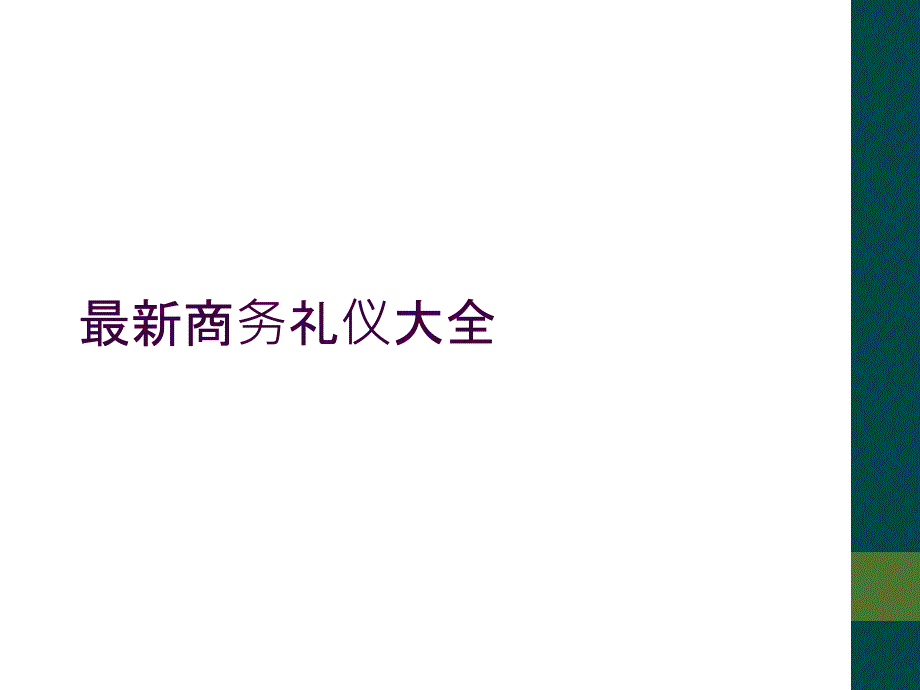 最新商务礼仪大全